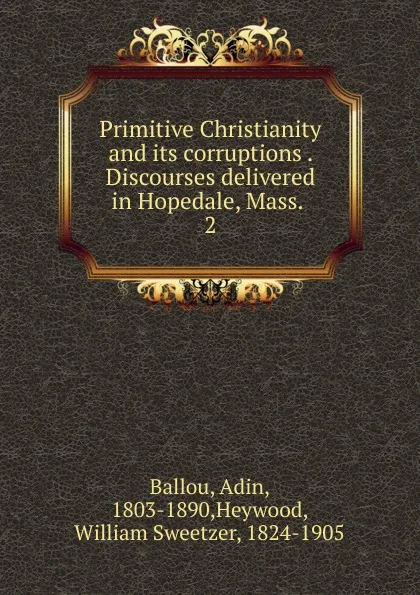 Primitive Christianity and its corruptions . Discourses delivered in Hopedale, Mass. 2

Ballou, Adin, 1803-1890,Heywood, William Sweetzer, 1824-1905